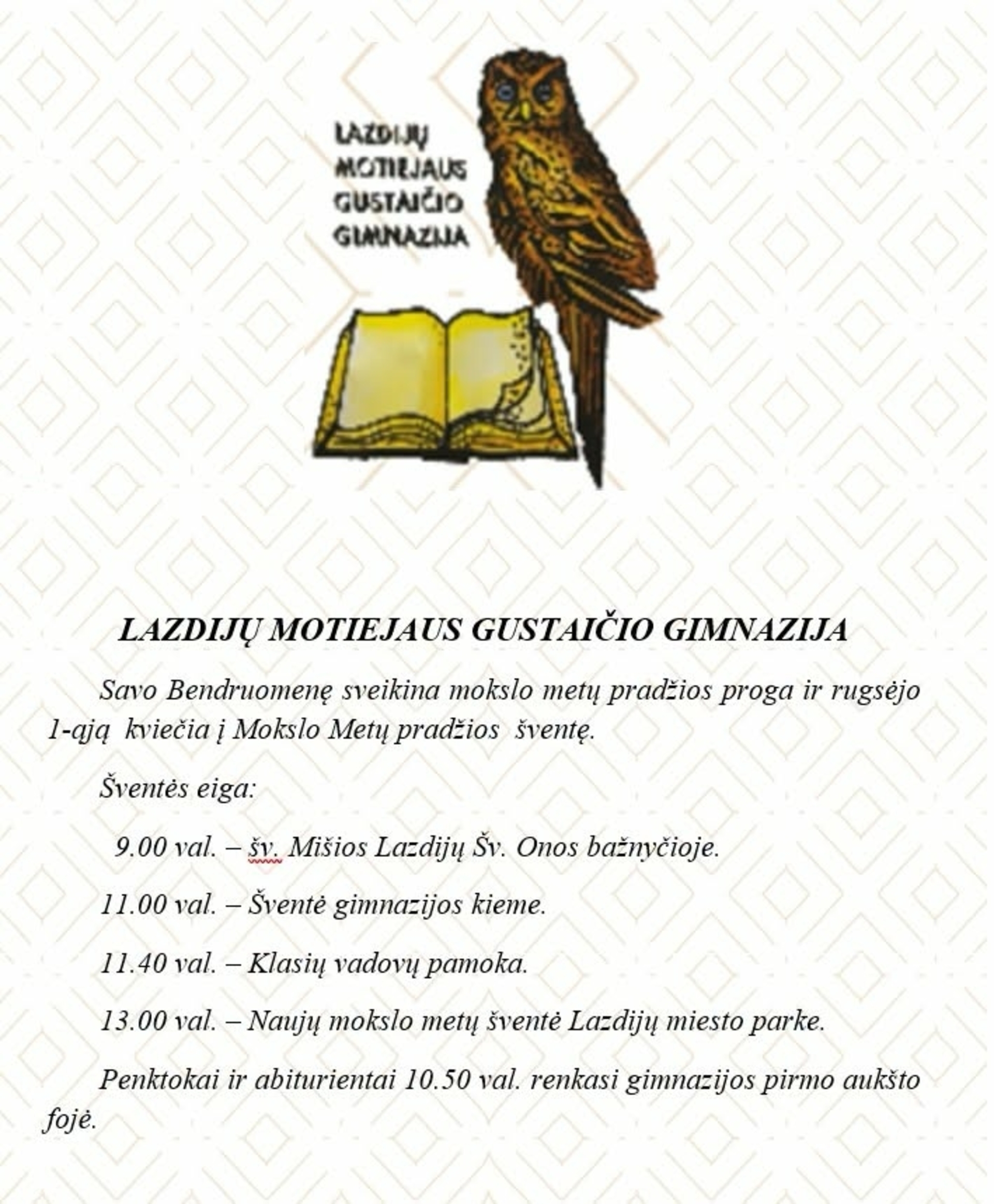 LAZDIJŲ MOTIEJAUS GUSTAIČIO GIMNAZIJA

LAZDIJŲ MOTIEJAUS GUSTAIČIO GIMNAZIJA

Savo Bendruomenę sveikina mokslo metų pradžios proga ir rugsėjo 1-ąją kviečia į Mokslo Metų pradžios šventę.

Šventės eiga:

9.00 val. – šv. Mišios Lazdijų Šv. Onos bažnyčioje.

11.00 val. – Šventė gimnazijos kieme.

11.40 val. – Klasių vadovų pamoka.

13.00 val. – Naujų mokslo metų šventė Lazdijų miesto parke.

Penktokai ir abiturientai 10.50 val. renkasi gimnazijos pirmo aukšto fojė.